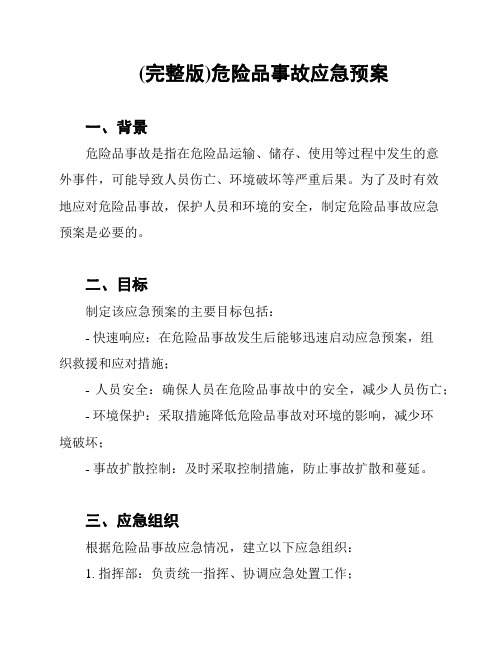 (完整版)危险品事故应急预案

一、背景

危险品事故是指在危险品运输、储存、使用等过程中发生的意外事件，可能导致人员伤亡、环境破坏等严重后果。为了及时有效地应对危险品事故，保护人员和环境的安全，制定危险品事故应急预案是必要的。

二、目标

制定该应急预案的主要目标包括：

- 快速响应：在危险品事故发生后能够迅速启动应急预案，组织救援和应对措施；

- 人员安全：确保人员在危险品事故中的安全，减少人员伤亡；

- 环境保护：采取措施降低危险品事故对环境的影响，减少环境破坏；

- 事故扩散控制：及时采取控制措施，防止事故扩散和蔓延。

三、应急组织

根据危险品事故应急情况，建立以下应急组织：

1. 指挥部：负责统一指挥、协调应急处置工作；